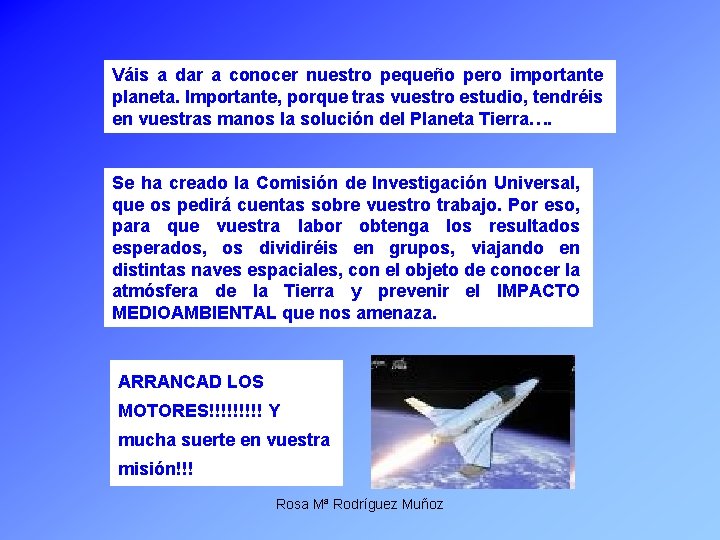 Váis a dar a conocer nuestro pequeño pero importante planeta. Importante, porque tras vuestro estudio, tendréis en vuestras manos la solución del Planeta Tierra….

Se ha creado la Comisión de Investigación Universal, que os pedirá cuentas sobre vuestro trabajo. Por eso, para que vuestra labor obtenga los resultados esperados, os dividiréis en grupos, viajando en distintas naves espaciales, con el objeto de conocer la atmósfera de la Tierra y prevenir el IMPACTO MEDIOAMBIENTAL que nos amenaza.

ARRANCAD LOS MOTORES!!!!!!!!! Y mucha suerte en vuestra misión!!!

Rosa Mª Rodríguez Muñoz